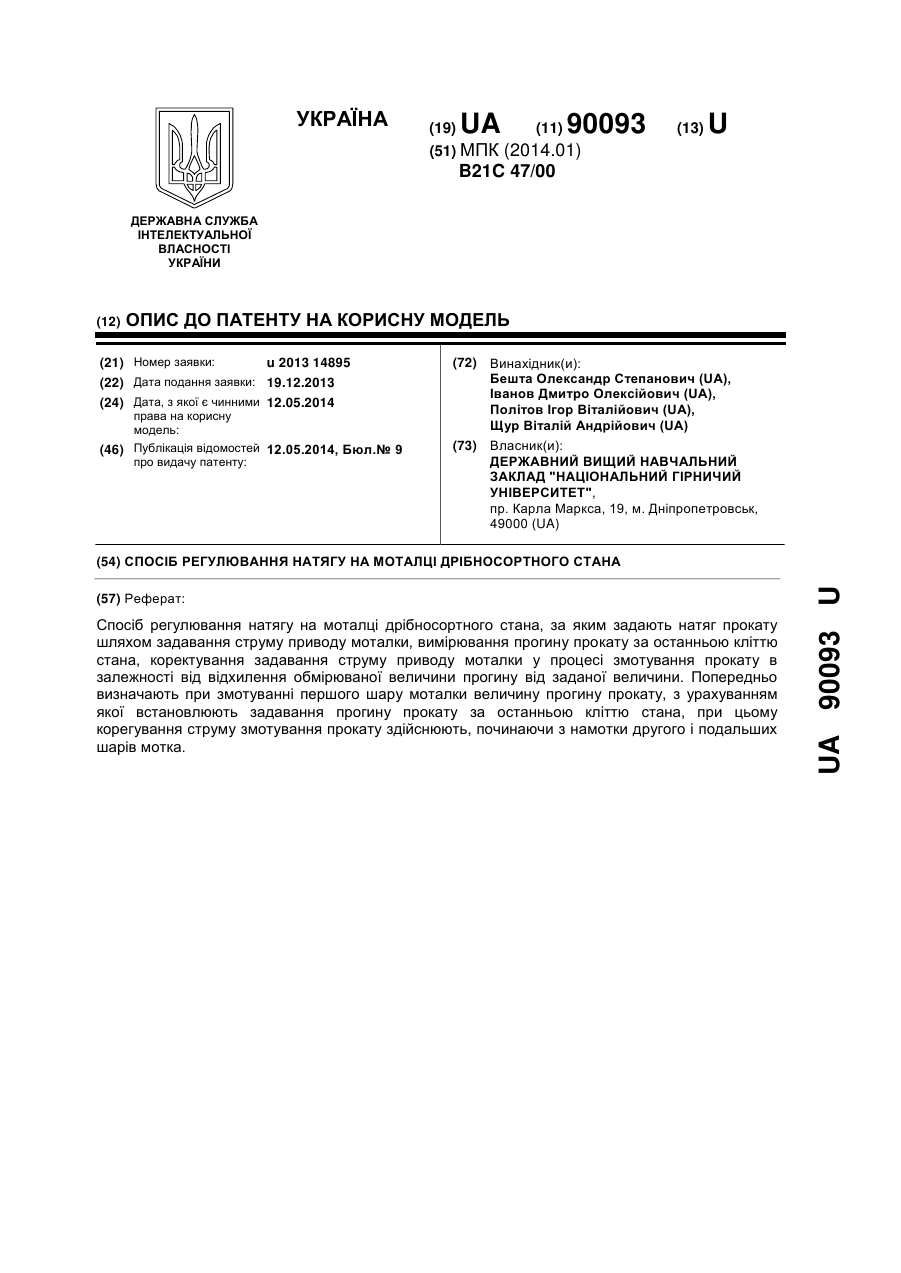 УКРАЇНА

(19) UA (11) 90093 (13) U

(51) МПК (2014.01)
B21C 47/00

ДЕРЖАВНА СЛУЖБА ІНТЕЛЕКТУАЛЬНОЇ ВЛАСНОСТІ УКРАЇНИ

(12) ОПИС ДО ПАТЕНТУ НА КОРИСНУ МОДЕЛЬ

(21) Номер заявки: u 2013 14895
(22) Дата подання заявки: 19.12.2013
(24) Дата, з якої є чинними права на корисну модель: 12.05.2014
(46) Публікація відомостей про видачу патенту: 12.05.2014, Бюл.№ 9

(72) Винахідник(и):
Бешта Олександр Степанович (UA),
Іванов Дмитро Олексійович (UA),
Політов Ігор Віталійович (UA),
Щур Віталій Андрійович (UA)

(73) Власник(и):
ДЕРЖАВНИЙ ВИЩИЙ НАВЧАЛЬНИЙ ЗАКЛАД "НАЦІОНАЛЬНИЙ ГІРНИЧИЙ УНІВЕРСИТЕТ",
пр. Карла Маркса, 19, м. Дніпропетровськ, 49000 (UA)

(54) СПОСІБ РЕГУЛЮВАННЯ НАТЯГУ НА МОТАЛЦІ ДРІБНОСОРТНОГО СТАНА

(57) Реферат:

Спосіб регулювання натягу на моталці дрібносортного стана, за яким задають натяг прокату шляхом задавання струму приводу моталки, вимірювання прогину прокату за останньою кліттю стана, коректування задавання струму приводу моталки у процесі змотування прокату в залежності від відхилення обмірюваної величини прогину від заданої величини. Попередньо визначають при змотуванні першого шару моталки величину прогину прокату, з урахуванням якої встановлюють задавання прогину прокату за останньою кліттю стана, при цьому корегування струму змотування прокату здійснюють, починаючи з намотки другого і подальших шарів мотка.

UA 90093 U